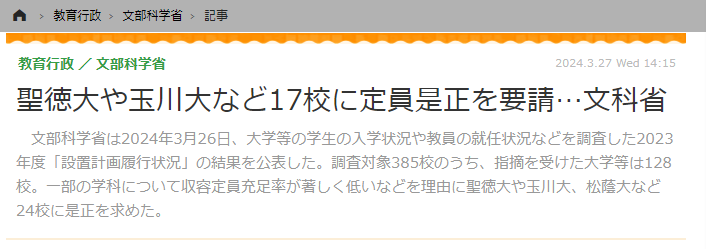 > 教育行政 > 文部科学省 > 記事

教育行政 ／ 文部科学省

2024.3.27 Wed 14:15

聖徳大や玉川大など17校に定員是正を要請…文科省

文部科学省は2024年3月26日、大学等の学生の入学状況や教員の就任状況などを調査した2023年度「設置計画履行状況」の結果を公表した。調査対象385校のうち、指摘を受けた大学等は128校。一部の学科について収容定員充足率が著しく低いなどを理由に聖徳大や玉川大、松蔭大など24校に是正を求めた。